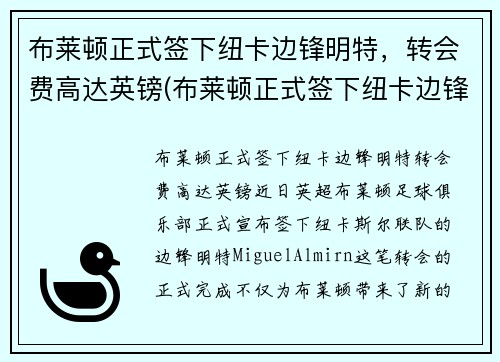 布莱顿正式签下纽卡边锋明特，转会费高达英镑(布莱顿正式签下纽卡边锋

布莱顿正式签下纽卡边锋明特转会费高达英镑近日英超布莱顿足球俱乐部正式宣布签下纽卡斯尔联队的边锋明特MiguelAlmirn这笔转会的正式完成不仅为布莱顿带来了新的